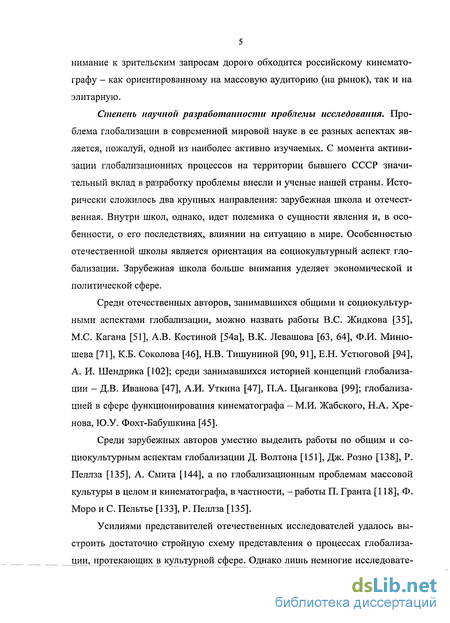 5

нимание к зрительским запросам дорого обходится российскому кинематографу – как ориентированному на массовую аудиторию (на рынок), так и на элитарную.

Степень научной разработанности проблемы исследования. Проблема глобализации в современной мировой науке в ее разных аспектах является, пожалуй, одной из наиболее активно изучаемых. С момента активизации глобализационных процессов на территории бывшего СССР значительный вклад в разработку проблемы внесли и ученые нашей страны. Исторически сложилось два крупных направления: зарубежная школа и отечественная. Внутри школ, однако, идет полемика о сущности явления и, в особенности, о его последствиях, влиянии на ситуацию в мире. Особенностью отечественной школы является ориентация на социокультурный аспект глобализации. Зарубежная школа больше внимания уделяет экономической и политической сфере.

Среди отечественных авторов, занимавшихся общими и социокультурными аспектами глобализации, можно назвать работы В.С. Жидкова [35], М.С. Кагана [51], А.В. Костиной [54а], В.К. Левашова [63, 64], Ф.И. Минюшева [71], К.Б. Соколова [46], Н.В. Тишуниной [90, 91], Е.Н. Устюговой [94], А. И. Шендрика [102]; среди занимавшихся историей концепций глобализации – Д.В. Иванова [47], А.И. Уткина [47], П.А. Цыганкова [99]; глобализацией в сфере функционирования кинематографа – М.И. Жабского, Н.А. Хренова, Ю.У. Фохт-Бабушкина [45].

Среди зарубежных авторов уместно выделить работы по общим и социокультурным аспектам глобализации Д. Волтона [151], Дж. Розно [138], Р. Пеллза [135], А. Смита [144], а по глобализационным проблемам массовой культуры в целом и кинематографа, в частности, – работы П. Гранта [118], Ф. Моро и С. Пельтье [133], Р. Пеллза [135].

Усилиями представителей отечественных исследователей удалось выстроить достаточно стройную схему представления о процессах глобализации, протекающих в культурной сфере. Однако лишь немногие исследовате-

dsLib.net
библиотека диссертаций